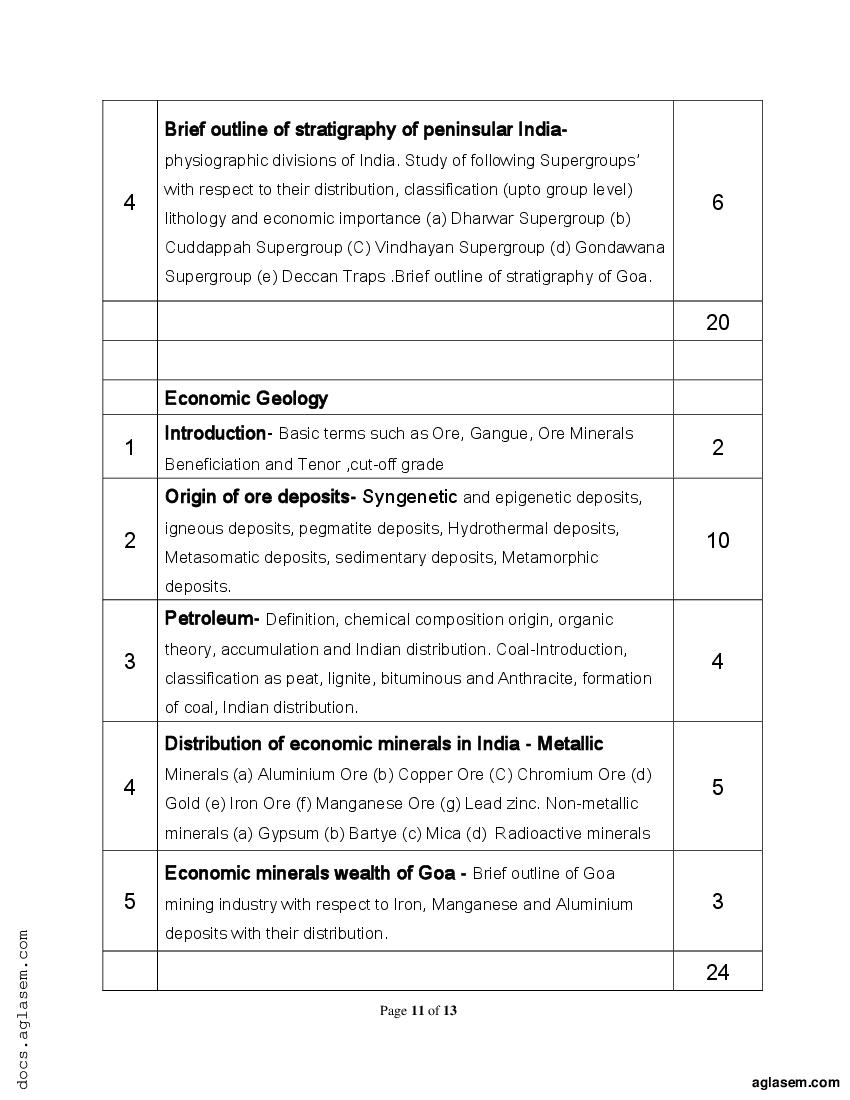 | | | |
|---|---|---|
| 4 | **Brief outline of stratigraphy of peninsular India-** physiographic divisions of India. Study of following Supergroups' with respect to their distribution, classification (upto group level) lithology and economic importance (a) Dharwar Supergroup (b) Cuddappah Supergroup (C) Vindhayan Supergroup (d) Gondawana Supergroup (e) Deccan Traps .Brief outline of stratigraphy of Goa. | 6 |
| | | 20 |
| | | |
| | **Economic Geology** | |
| 1 | **Introduction-** Basic terms such as Ore, Gangue, Ore Minerals Beneficiation and Tenor ,cut-off grade | 2 |
| 2 | **Origin of ore deposits- Syngenetic** and epigenetic deposits, igneous deposits, pegmatite deposits, Hydrothermal deposits, Metasomatic deposits, sedimentary deposits, Metamorphic deposits. | 10 |
| 3 | **Petroleum-** Definition, chemical composition origin, organic theory, accumulation and Indian distribution. Coal-Introduction, classification as peat, lignite, bituminous and Anthracite, formation of coal, Indian distribution. | 4 |
| 4 | **Distribution of economic minerals in India - Metallic** Minerals (a) Aluminium Ore (b) Copper Ore (C) Chromium Ore (d) Gold (e) Iron Ore (f) Manganese Ore (g) Lead zinc. Non-metallic minerals (a) Gypsum (b) Bartye (c) Mica (d) Radioactive minerals | 5 |
| 5 | **Economic minerals wealth of Goa -** Brief outline of Goa mining industry with respect to Iron, Manganese and Aluminium deposits with their distribution. | 3 |
| | | 24 |

Page 11 of 13

docs.aglasem.com

aglasem.com